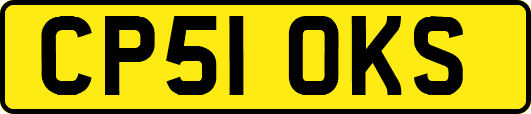 CP51 OKS